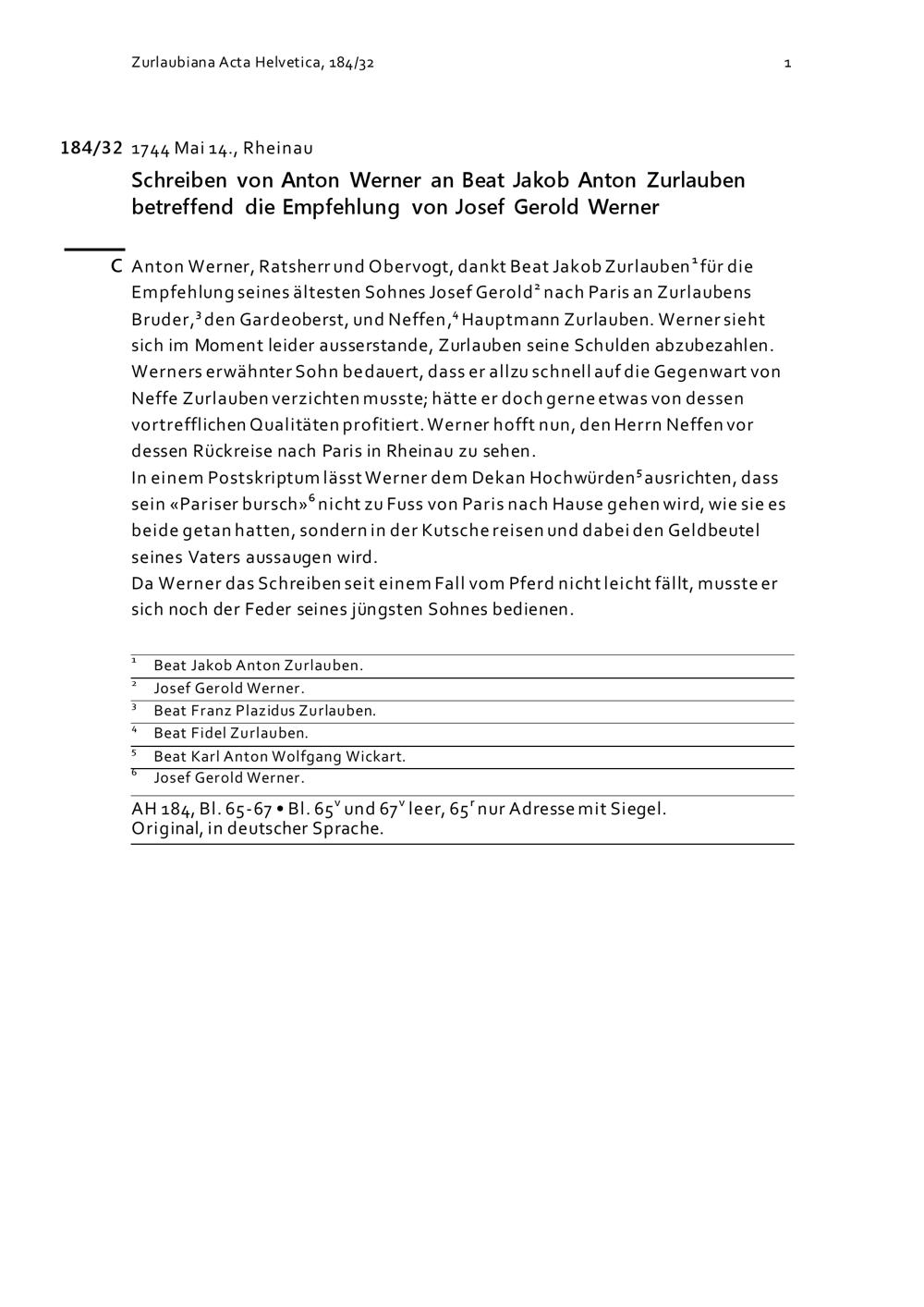 Zurlaubiana Acta Helvetica, 184/32

1

184/32 1744 Mai 14., Rheinau

Schreiben von Anton Werner an Beat Jakob Anton Zurlauben betreffend die Empfehlung von Josef Gerold Werner

C Anton Werner, Ratsherr und Obervogt, dankt Beat Jakob Zurlauben$^1$ für die Empfehlung seines ältesten Sohnes Josef Gerold$^2$ nach Paris an Zurlaubens Bruder,$^3$ den Gardeoberst, und Neffen,$^4$ Hauptmann Zurlauben. Werner sieht sich im Moment leider ausserstande, Zurlauben seine Schulden abzubezahlen. Werners erwähnter Sohn bedauert, dass er allzu schnell auf die Gegenwart von Neffe Zurlauben verzichten musste; hätte er doch gerne etwas von dessen vortrefflichen Qualitäten profitiert. Werner hofft nun, den Herrn Neffen vor dessen Rückreise nach Paris in Rheinau zu sehen.
In einem Postskriptum lässt Werner dem Dekan Hochwürden$^5$ ausrichten, dass sein «Pariser bursch»$^6$ nicht zu Fuss von Paris nach Hause gehen wird, wie sie es beide getan hatten, sondern in der Kutsche reisen und dabei den Geldbeutel seines Vaters aussaugen wird.
Da Werner das Schreiben seit einem Fall vom Pferd nicht leicht fällt, musste er sich noch der Feder seines jüngsten Sohnes bedienen.

$^1$ Beat Jakob Anton Zurlauben.
$^2$ Josef Gerold Werner.
$^3$ Beat Franz Plazidus Zurlauben.
$^4$ Beat Fidel Zurlauben.
$^5$ Beat Karl Anton Wolfgang Wickart.
$^6$ Josef Gerold Werner.

AH 184, Bl. 65-67 • Bl. 65$^v$ und 67$^v$ leer, 65$^r$ nur Adresse mit Siegel.
Original, in deutscher Sprache.